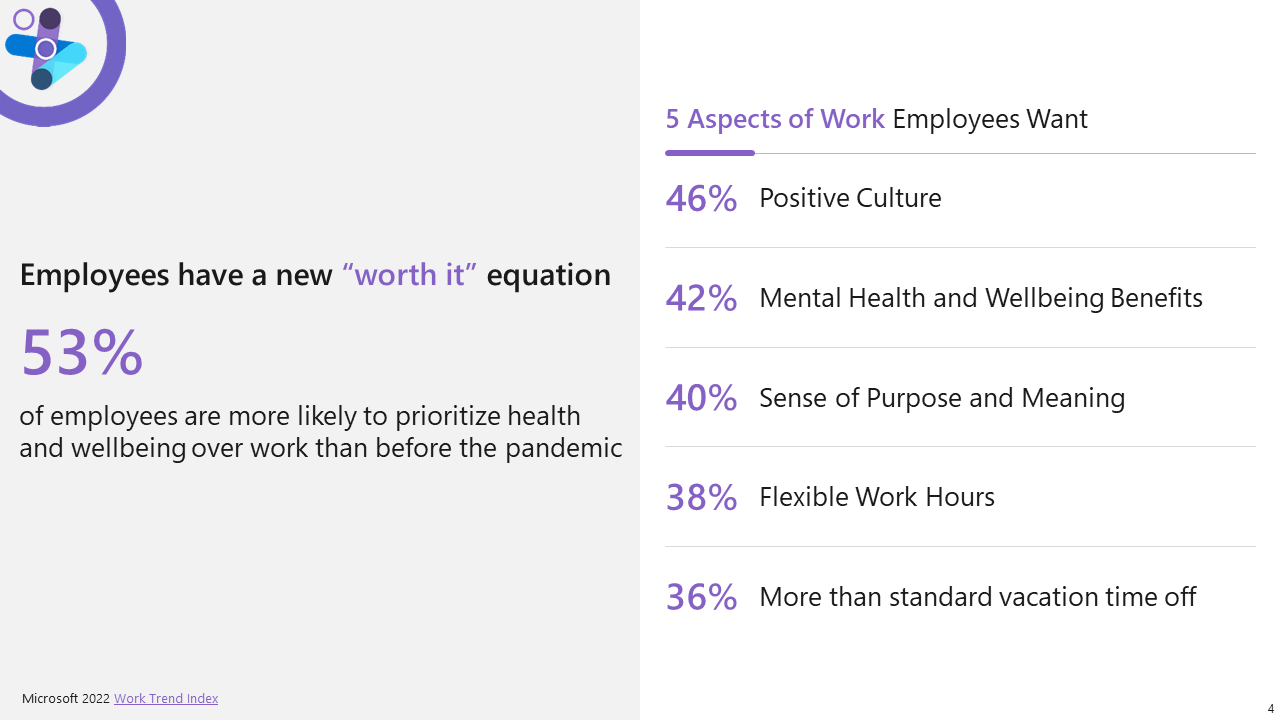 Employees have a new "worth it" equation

53%

of employees are more likely to prioritize health and wellbeing over work than before the pandemic

Microsoft 2022 Work Trend Index

5 Aspects of Work Employees Want

46% Positive Culture

42% Mental Health and Wellbeing Benefits

40% Sense of Purpose and Meaning

38% Flexible Work Hours

36% More than standard vacation time off

4